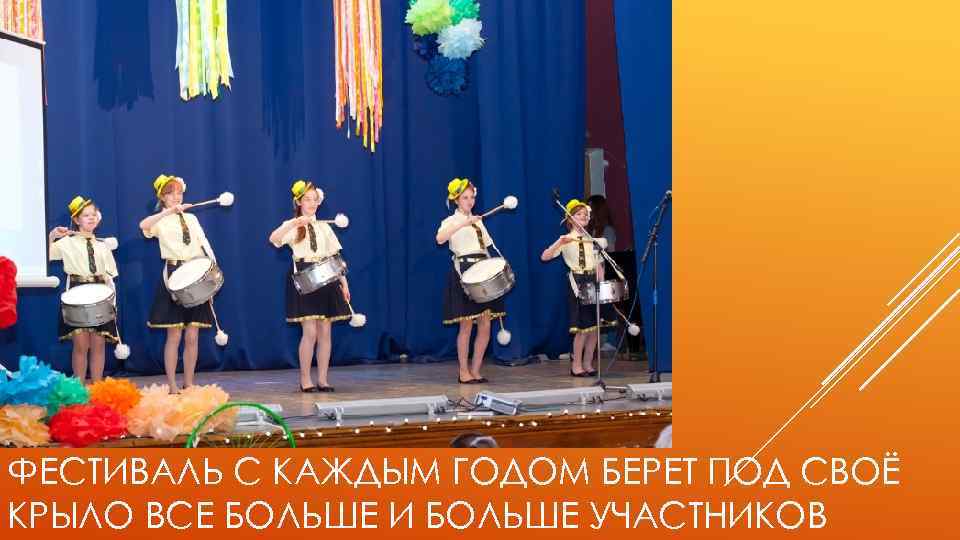 ФЕСТИВАЛЬ С КАЖДЫМ ГОДОМ БЕРЕТ ПОД СВОЁ КРЫЛО ВСЕ БОЛЬШЕ И БОЛЬШЕ УЧАСТНИКОВ